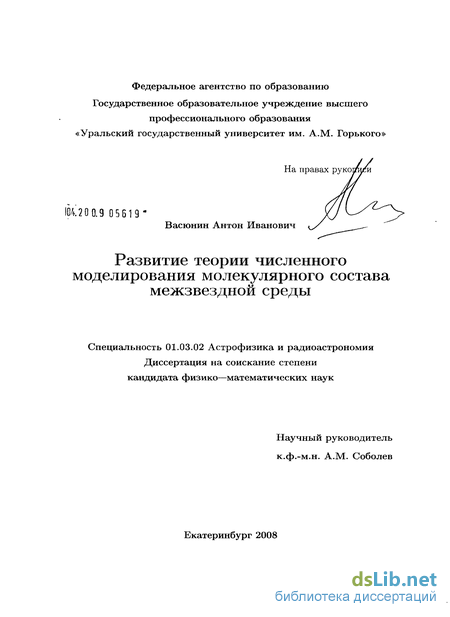 Федеральное агентство по образованию
Государственное образовательное учреждение высшего профессионального образования
«Уральский государственный университет им. А.М. Горького»

На правах рукописи

04.2009 05619

Васюнин Антон Иванович

Развитие теории численного моделирования молекулярного состава межзвездной среды

Специальность 01.03.02 Астрофизика и радиоастрономия
Диссертация на соискание степени
кандидата физико—математических наук

Научный руководитель
к.ф.-м.н. А.М. Соболев

Екатеринбург 2008

dsLib.net
библиотека диссертаций